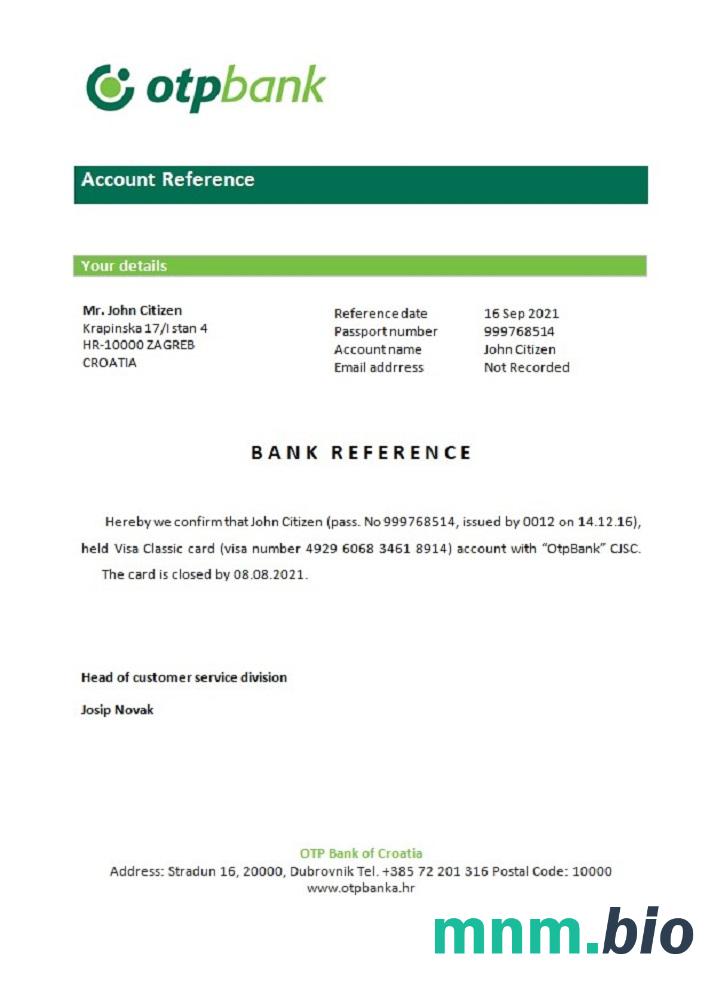 otpbank

Account Reference

Your details

Mr. John Citizen
Krapinska 17/I stan 4
HR-10000 ZAGREB
CROATIA

Reference date 16 Sep 2021
Passport number 999768514
Account name John Citizen
Email addrress Not Recorded

BANK REFERENCE

Hereby we confirm that John Citizen (pass. No 999768514, issued by 0012 on 14.12.16), held Visa Classic card (visa number 4929 6068 3461 8914) account with "OtpBank" CJSC. The card is closed by 08.08.2021.

Head of customer service division

Josip Novak

OTP Bank of Croatia
Address: Stradun 16, 20000, Dubrovnik Tel. +385 72 201 316 Postal Code: 10000
www.otpbanka.hr

mnm.bio